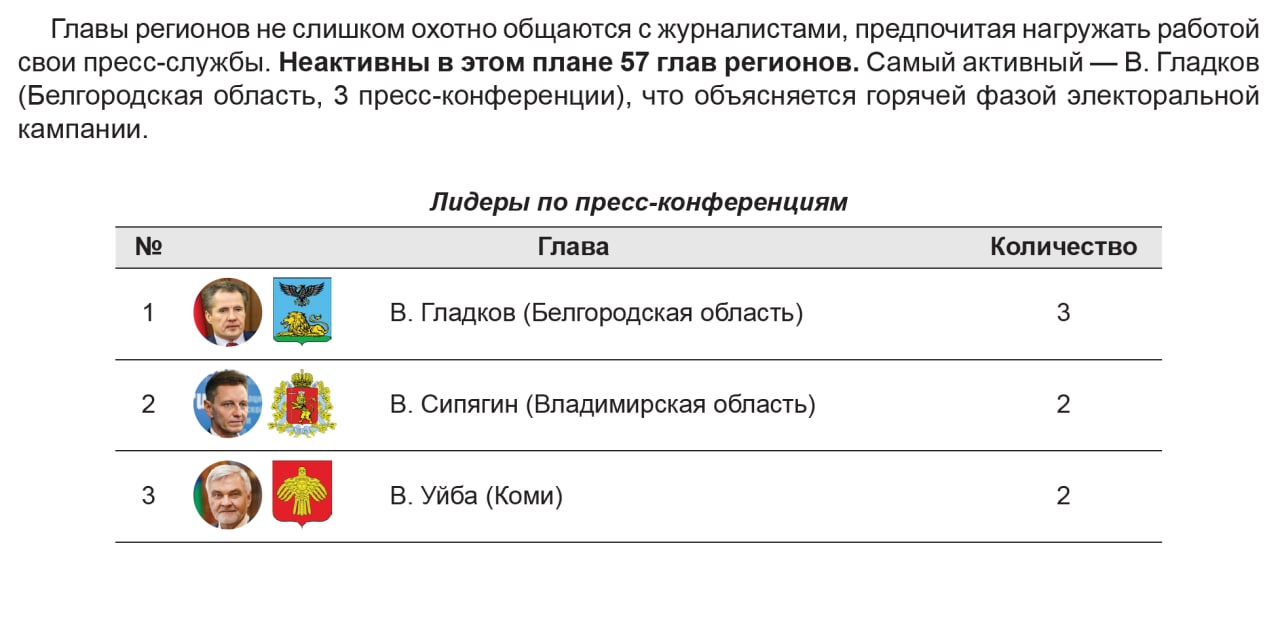 Главы регионов не слишком охотно общаются с журналистами, предпочитая нагружать работой свои пресс-службы. **Неактивны в этом плане 57 глав регионов.** Самый активный — В. Гладков (Белгородская область, 3 пресс-конференции), что объясняется горячей фазой электоральной кампании.

*Лидеры по пресс-конференциям*

| № | Глава | Количество |
|---|---|---|
| 1 | В. Гладков (Белгородская область) | 3 |
| 2 | В. Сипягин (Владимирская область) | 2 |
| 3 | В. Уйба (Коми) | 2 |